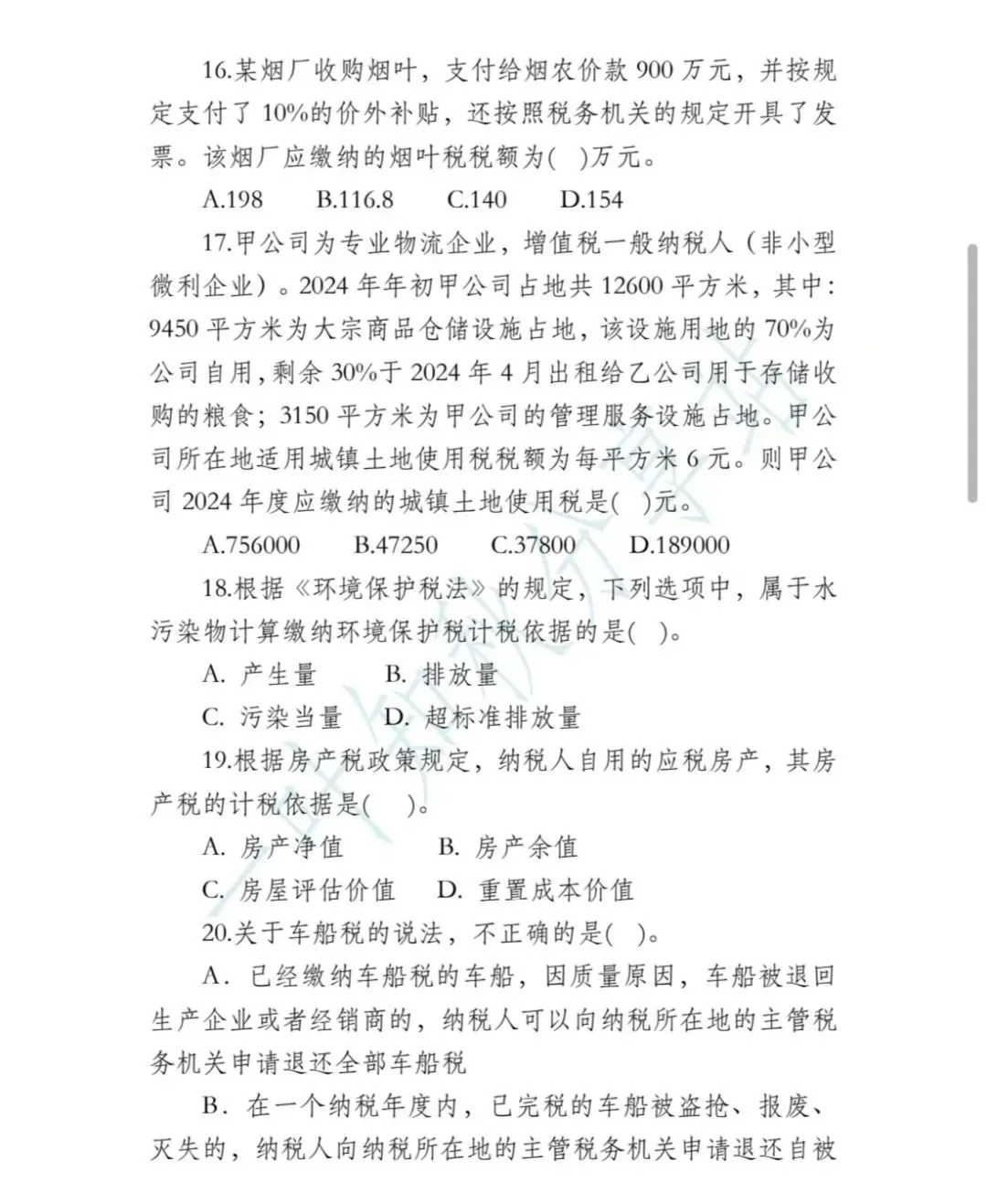 16.某烟厂收购烟叶，支付给烟农价款 900 万元，并按规定支付了 10%的价外补贴，还按照税务机关的规定开具了发票。该烟厂应缴纳的烟叶税税额为(　)万元。

A.198　　B.116.8　　C.140　　D.154

17.甲公司为专业物流企业，增值税一般纳税人（非小型微利企业）。2024 年年初甲公司占地共 12600 平方米，其中：9450 平方米为大宗商品仓储设施占地，该设施用地的 70%为公司自用，剩余 30%于 2024 年 4 月出租给乙公司用于存储收购的粮食；3150 平方米为甲公司的管理服务设施占地。甲公司所在地适用城镇土地使用税税额为每平方米 6 元。则甲公司 2024 年度应缴纳的城镇土地使用税是(　)元。

A.756000　　B.47250　　C.37800　　D.189000

18.根据《环境保护税法》的规定，下列选项中，属于水污染物计算缴纳环境保护税计税依据的是(　)。

A. 产生量　　B. 排放量

C. 污染当量　　D. 超标准排放量

19.根据房产税政策规定，纳税人自用的应税房产，其房产税的计税依据是(　)。

A. 房产净值　　B. 房产余值

C. 房屋评估价值　　D. 重置成本价值

20.关于车船税的说法，不正确的是(　)。

A．已经缴纳车船税的车船，因质量原因，车船被退回生产企业或者经销商的，纳税人可以向纳税所在地的主管税务机关申请退还全部车船税

B．在一个纳税年度内，已完税的车船被盗抢、报废、灭失的，纳税人向纳税所在地的主管税务机关申请退还自被